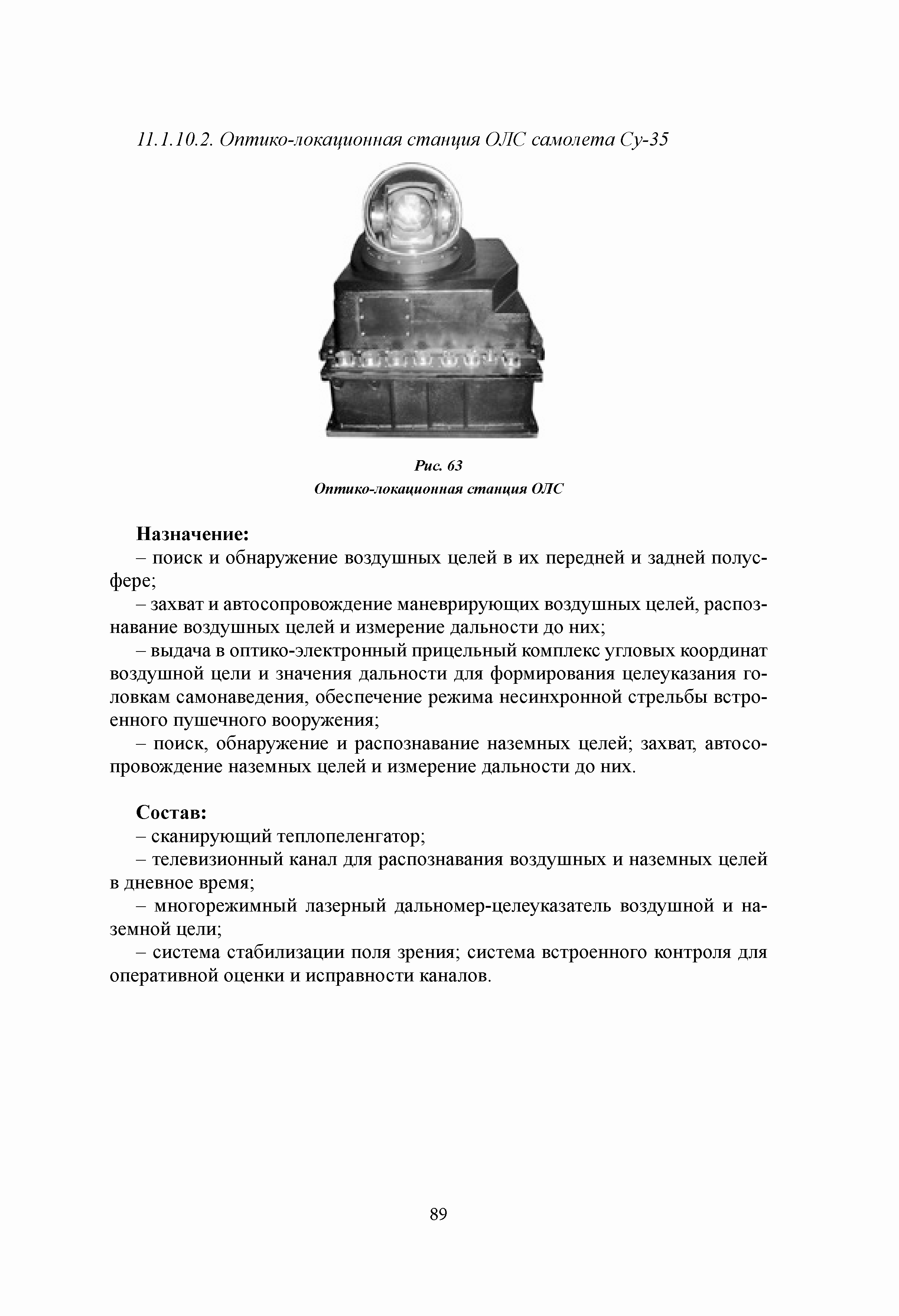 11.1.10.2. Оптико-локационная станция ОЛС самолета Су-35

Рис. 63
Оптико-локационная станция ОЛС

Назначение:
– поиск и обнаружение воздушных целей в их передней и задней полусфере;
– захват и автосопровождение маневрирующих воздушных целей, распознавание воздушных целей и измерение дальности до них;
– выдача в оптико-электронный прицельный комплекс угловых координат воздушной цели и значения дальности для формирования целеуказания головкам самонаведения, обеспечение режима несинхронной стрельбы встроенного пушечного вооружения;
– поиск, обнаружение и распознавание наземных целей; захват, автосопровождение наземных целей и измерение дальности до них.

Состав:
– сканирующий теплопеленгатор;
– телевизионный канал для распознавания воздушных и наземных целей в дневное время;
– многорежимный лазерный дальномер-целеуказатель воздушной и наземной цели;
– система стабилизации поля зрения; система встроенного контроля для оперативной оценки и исправности каналов.

89